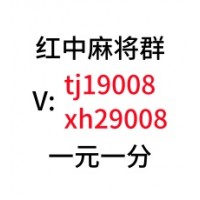 红中麻将群

V: tj19008
xh29008

一元一分